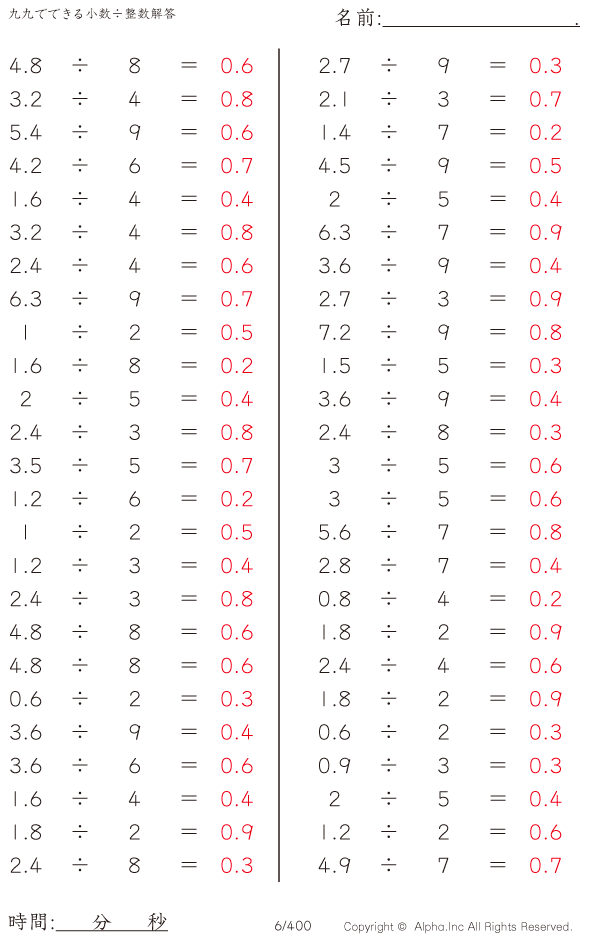 九九でできる小数÷整数解答

名前:

$4.8 \div 8 = 0.6$
$3.2 \div 4 = 0.8$
$5.4 \div 9 = 0.6$
$4.2 \div 6 = 0.7$
$1.6 \div 4 = 0.4$
$3.2 \div 4 = 0.8$
$2.4 \div 4 = 0.6$
$6.3 \div 9 = 0.7$
$1 \div 2 = 0.5$
$1.6 \div 8 = 0.2$
$2 \div 5 = 0.4$
$2.4 \div 3 = 0.8$
$3.5 \div 5 = 0.7$
$1.2 \div 6 = 0.2$
$1 \div 2 = 0.5$
$1.2 \div 3 = 0.4$
$2.4 \div 3 = 0.8$
$4.8 \div 8 = 0.6$
$4.8 \div 8 = 0.6$
$0.6 \div 2 = 0.3$
$3.6 \div 9 = 0.4$
$3.6 \div 6 = 0.6$
$1.6 \div 4 = 0.4$
$1.8 \div 2 = 0.9$
$2.4 \div 8 = 0.3$

$2.7 \div 9 = 0.3$
$2.1 \div 3 = 0.7$
$1.4 \div 7 = 0.2$
$4.5 \div 9 = 0.5$
$2 \div 5 = 0.4$
$6.3 \div 7 = 0.9$
$3.6 \div 9 = 0.4$
$2.7 \div 3 = 0.9$
$7.2 \div 9 = 0.8$
$1.5 \div 5 = 0.3$
$3.6 \div 9 = 0.4$
$2.4 \div 8 = 0.3$
$3 \div 5 = 0.6$
$3 \div 5 = 0.6$
$5.6 \div 7 = 0.8$
$2.8 \div 7 = 0.4$
$0.8 \div 4 = 0.2$
$1.8 \div 2 = 0.9$
$2.4 \div 4 = 0.6$
$1.8 \div 2 = 0.9$
$0.6 \div 2 = 0.3$
$0.9 \div 3 = 0.3$
$2 \div 5 = 0.4$
$1.2 \div 2 = 0.6$
$4.9 \div 7 = 0.7$

時間: 分 秒

6/400

Copyright © Alpha.Inc All Rights Reserved.